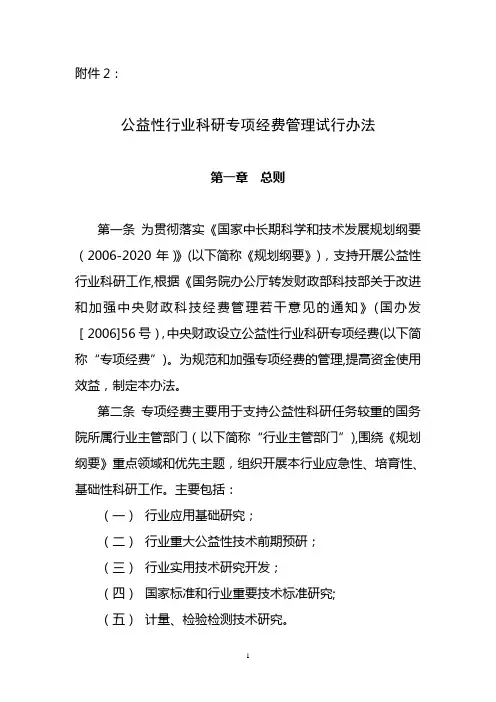 附件 2：

公益性行业科研专项经费管理试行办法

第一章　总则

第一条 为贯彻落实《国家中长期科学和技术发展规划纲要（2006-2020 年）》(以下简称《规划纲要》)，支持开展公益性行业科研工作,根据《国务院办公厅转发财政部科技部关于改进和加强中央财政科技经费管理若干意见的通知》(国办发［2006]56 号)，中央财政设立公益性行业科研专项经费(以下简称“专项经费”)。为规范和加强专项经费的管理,提高资金使用效益，制定本办法。

第二条 专项经费主要用于支持公益性科研任务较重的国务院所属行业主管部门（以下简称“行业主管部门”),围绕《规划纲要》重点领域和优先主题，组织开展本行业应急性、培育性、基础性科研工作。主要包括：

（一） 行业应用基础研究；

（二） 行业重大公益性技术前期预研；

（三） 行业实用技术研究开发；

（四） 国家标准和行业重要技术标准研究;

（五） 计量、检验检测技术研究。

1